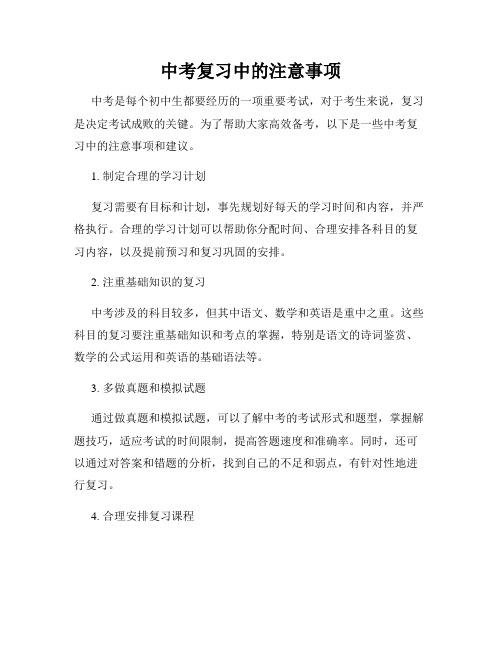 中考复习中的注意事项

中考是每个初中生都要经历的一项重要考试，对于考生来说，复习是决定考试成败的关键。为了帮助大家高效备考，以下是一些中考复习中的注意事项和建议。

1. 制定合理的学习计划

复习需要有目标和计划，事先规划好每天的学习时间和内容，并严格执行。合理的学习计划可以帮助你分配时间、合理安排各科目的复习内容，以及提前预习和复习巩固的安排。

2. 注重基础知识的复习

中考涉及的科目较多，但其中语文、数学和英语是重中之重。这些科目的复习要注重基础知识和考点的掌握，特别是语文的诗词鉴赏、数学的公式运用和英语的基础语法等。

3. 多做真题和模拟试题

通过做真题和模拟试题，可以了解中考的考试形式和题型，掌握解题技巧，适应考试的时间限制，提高答题速度和准确率。同时，还可以通过对答案和错题的分析，找到自己的不足和弱点，有针对性地进行复习。

4. 合理安排复习课程